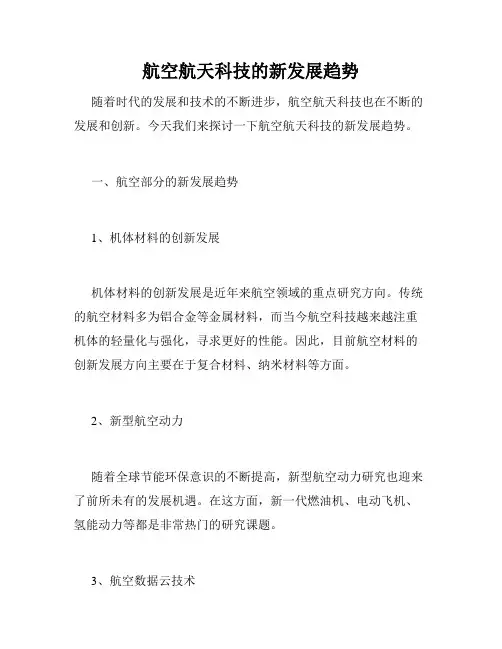 航空航天科技的新发展趋势

随着时代的发展和技术的不断进步，航空航天科技也在不断的发展和创新。今天我们来探讨一下航空航天科技的新发展趋势。

一、航空部分的新发展趋势

1、机体材料的创新发展

机体材料的创新发展是近年来航空领域的重点研究方向。传统的航空材料多为铝合金等金属材料，而当今航空科技越来越注重机体的轻量化与强化，寻求更好的性能。因此，目前航空材料的创新发展方向主要在于复合材料、纳米材料等方面。

2、新型航空动力

随着全球节能环保意识的不断提高，新型航空动力研究也迎来了前所未有的发展机遇。在这方面，新一代燃油机、电动飞机、氢能动力等都是非常热门的研究课题。

3、航空数据云技术